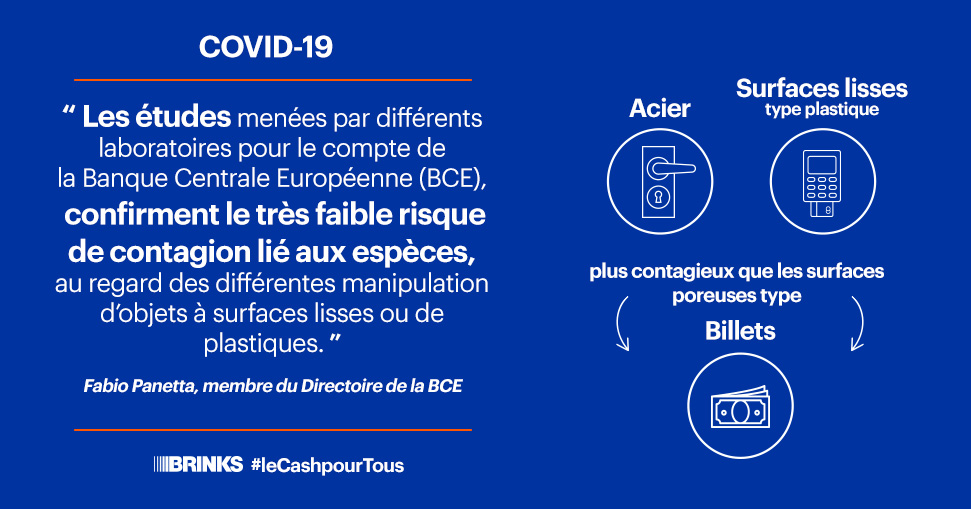 COVID-19

“ Les études menées par différents laboratoires pour le compte de la Banque Centrale Européenne (BCE), confirment le très faible risque de contagion lié aux espèces, au regard des différentes manipulation d’objets à surfaces lisses ou de plastiques. ”

Fabio Panetta, membre du Directoire de la BCE

BRINKS #leCashpourTous

Acier

Surfaces lisses
type plastique

plus contagieux que les surfaces poreuses type

Billets